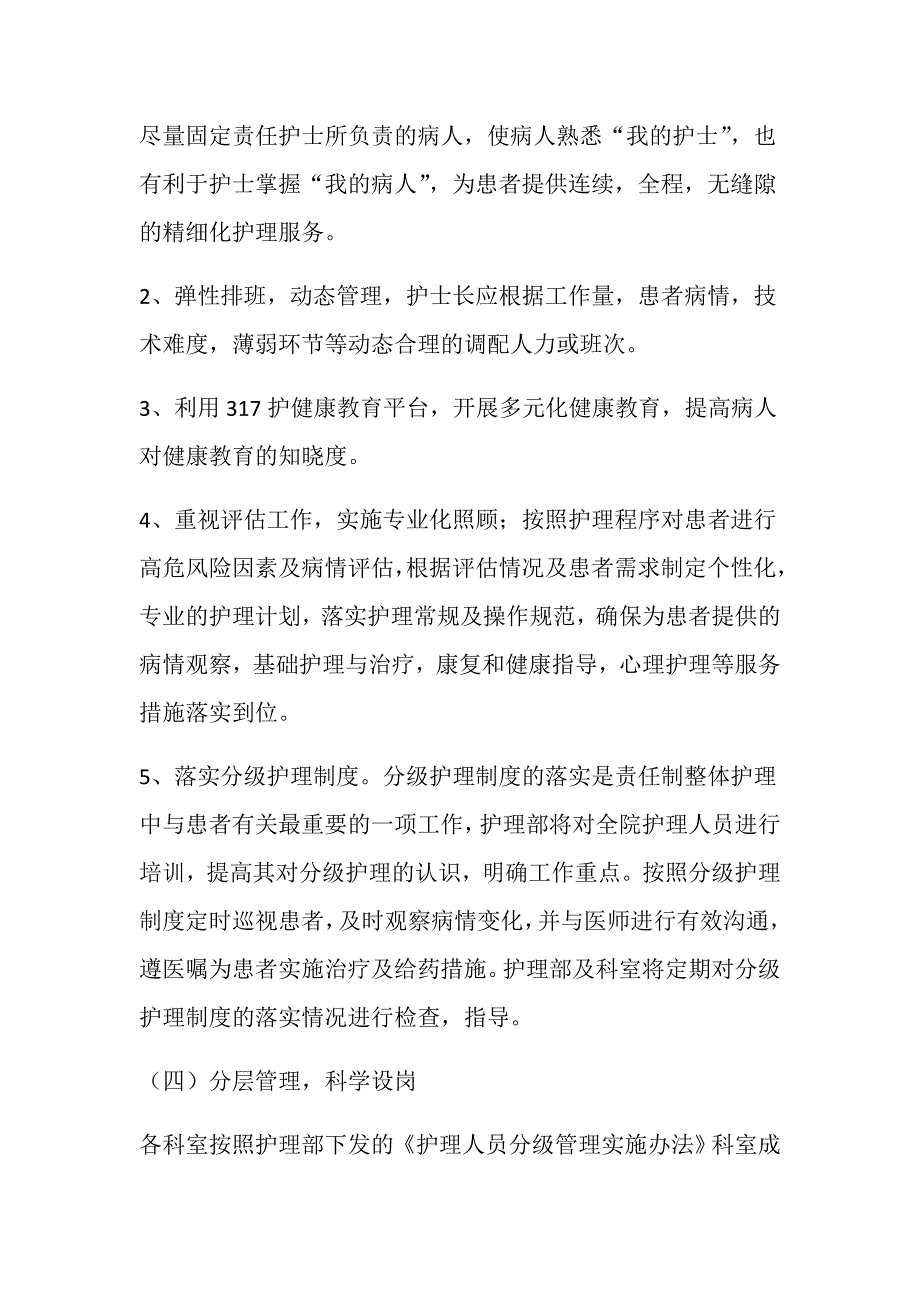 尽量固定责任护士所负责的病人，使病人熟悉“我的护士”，也有利于护士掌握“我的病人”，为患者提供连续，全程，无缝隙的精细化护理服务。

2、弹性排班，动态管理，护士长应根据工作量，患者病情，技术难度，薄弱环节等动态合理的调配人力或班次。

3、利用 317 护健康教育平台，开展多元化健康教育，提高病人对健康教育的知晓度。

4、重视评估工作，实施专业化照顾；按照护理程序对患者进行高危风险因素及病情评估，根据评估情况及患者需求制定个性化，专业的护理计划，落实护理常规及操作规范，确保为患者提供的病情观察，基础护理与治疗，康复和健康指导，心理护理等服务措施落实到位。

5、落实分级护理制度。分级护理制度的落实是责任制整体护理中与患者有关最重要的一项工作，护理部将对全院护理人员进行培训，提高其对分级护理的认识，明确工作重点。按照分级护理制度定时巡视患者，及时观察病情变化，并与医师进行有效沟通，遵医嘱为患者实施治疗及给药措施。护理部及科室将定期对分级护理制度的落实情况进行检查，指导。

（四）分层管理，科学设岗

各科室按照护理部下发的《护理人员分级管理实施办法》科室成